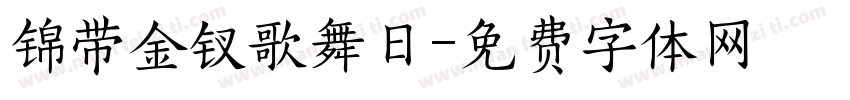 锦带金钗歌舞日-免费字体网